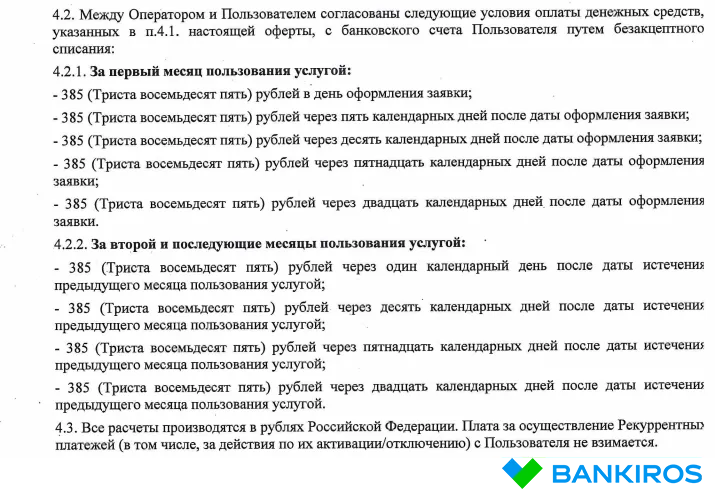 4.2. Между Оператором и Пользователем согласованы следующие условия оплаты денежных средств, указанных в п.4.1. настоящей оферты, с банковского счета Пользователя путем безакцептного списания:

4.2.1. За первый месяц пользования услугой:

- 385 (Триста восемьдесят пять) рублей в день оформления заявки;

- 385 (Триста восемьдесят пять) рублей через пять календарных дней после даты оформления заявки;

- 385 (Триста восемьдесят пять) рублей через десять календарных дней после даты оформления заявки;

- 385 (Триста восемьдесят пять) рублей через пятнадцать календарных дней после даты оформления заявки;

- 385 (Триста восемьдесят пять) рублей через двадцать календарных дней после даты оформления заявки.

4.2.2. За второй и последующие месяцы пользования услугой:

- 385 (Триста восемьдесят пять) рублей через один календарный день после даты истечения предыдущего месяца пользования услугой;

- 385 (Триста восемьдесят пять) рублей через десять календарных дней после даты истечения предыдущего месяца пользования услугой;

- 385 (Триста восемьдесят пять) рублей через пятнадцать календарных дней после даты истечения предыдущего месяца пользования услугой;

- 385 (Триста восемьдесят пять) рублей через двадцать календарных дней после даты истечения предыдущего месяца пользования услугой.

4.3. Все расчеты производятся в рублях Российской Федерации. Плата за осуществление Рекуррентных платежей (в том числе, за действия по их активации/отключению) с Пользователя не взимается.

BANKIROS